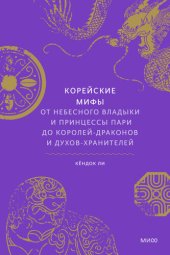 КОРЕЙСКИЕ МИФЫ

ОТ НЕБЕСНОГО ВЛАДЫКИ И ПРИНЦЕССЫ ПАРИ ДО КОРОЛЕЙ-ДРАКОНОВ И ДУХОВ-ХРАНИТЕЛЕЙ

КЁНДОК ЛИ

МИФ